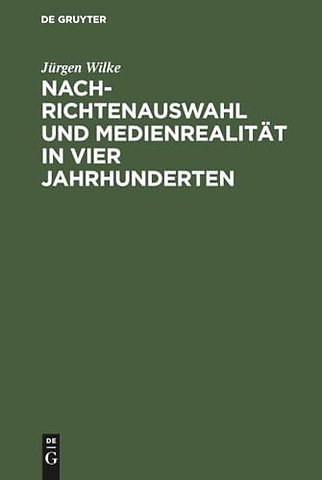 DE GRUYTER

Jürgen Wilke

NACHRICHTENAUSWAHL UND MEDIENREALITÄT IN VIER JAHRHUNDERTEN

DE
G